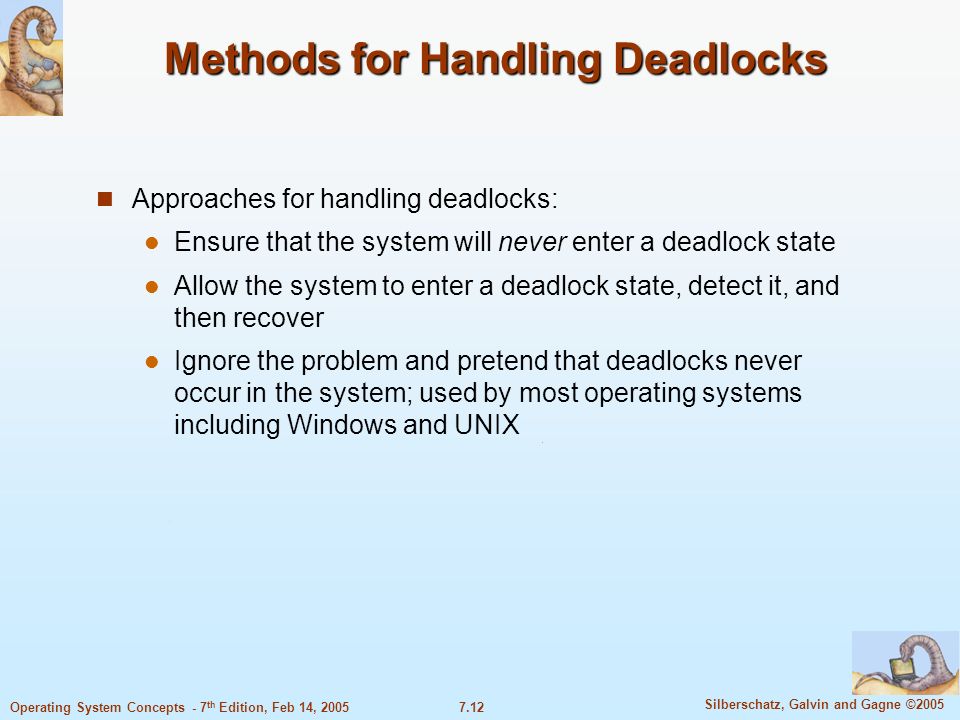 Methods for Handling Deadlocks

Approaches for handling deadlocks:

Ensure that the system will never enter a deadlock state

Allow the system to enter a deadlock state, detect it, and then recover

Ignore the problem and pretend that deadlocks never occur in the system; used by most operating systems including Windows and UNIX

Operating System Concepts - 7$^{th}$ Edition, Feb 14, 2005

7.12

Silberschatz, Galvin and Gagne ©2005